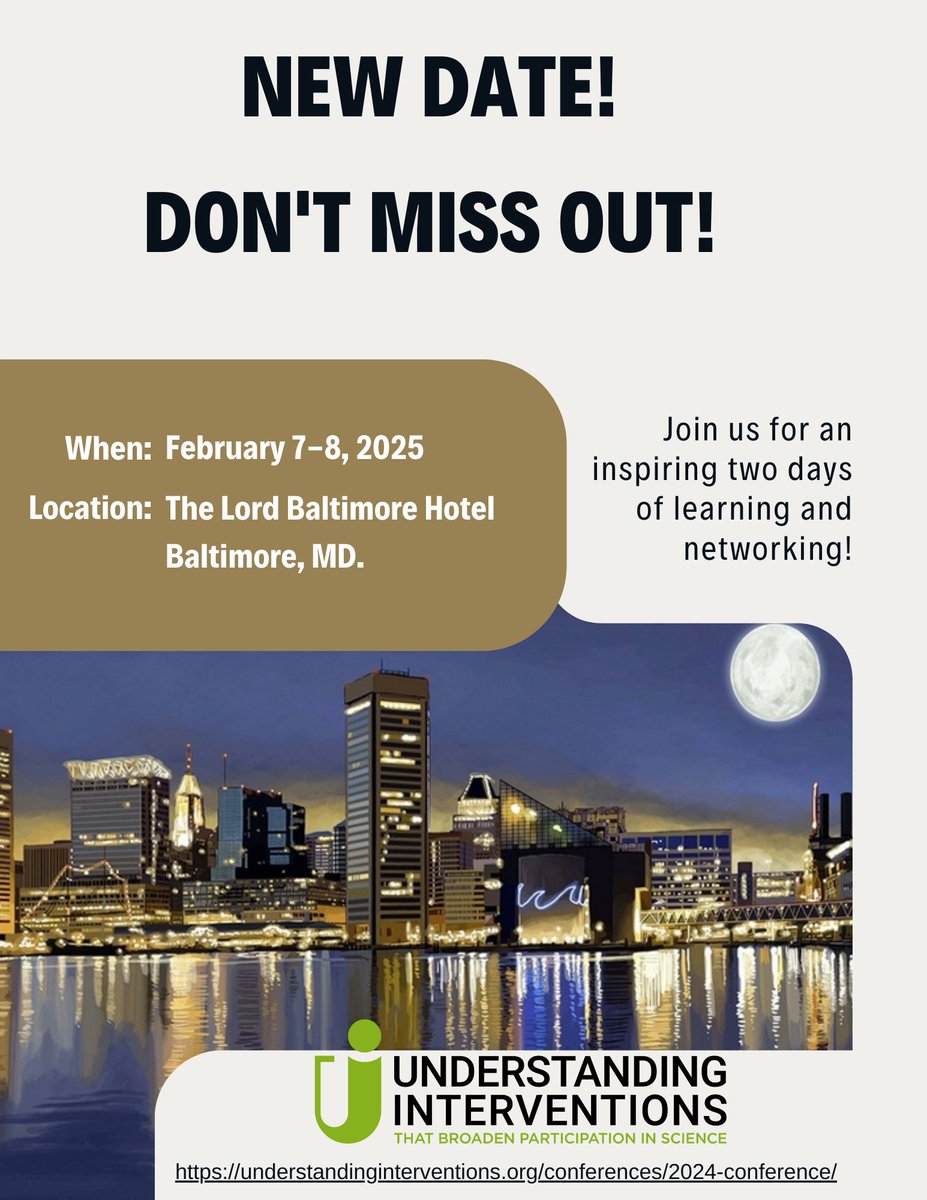 NEW DATE!

DON'T MISS OUT!

When: February 7–8, 2025

Location: The Lord Baltimore Hotel
Baltimore, MD.

Join us for an inspiring two days of learning and networking!

UNDERSTANDING INTERVENTIONS
THAT BROADEN PARTICIPATION IN SCIENCE

https://understandinginterventions.org/conferences/2024-conference/